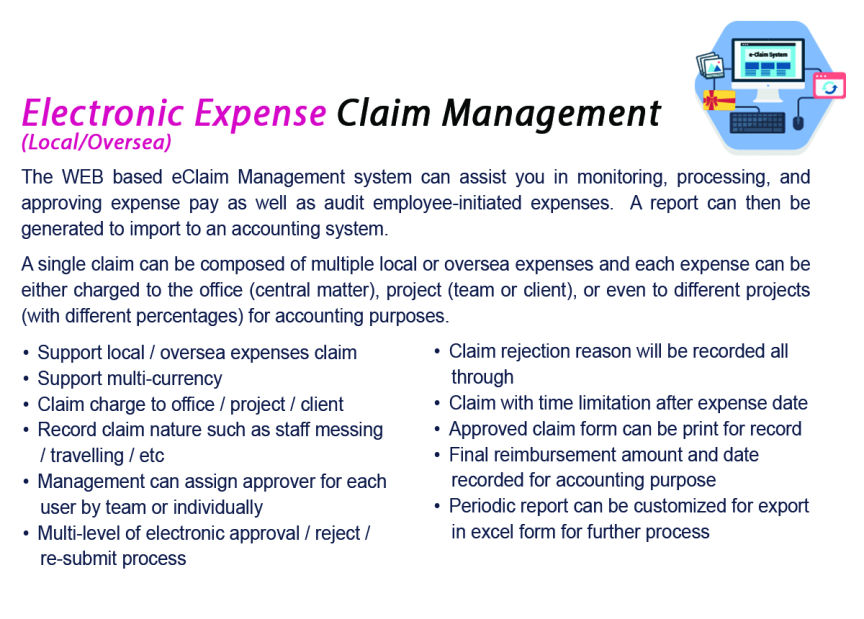 e-Claim System

Electronic Expense Claim Management
(Local/Oversea)

The WEB based eClaim Management system can assist you in monitoring, processing, and approving expense pay as well as audit employee-initiated expenses. A report can then be generated to import to an accounting system.

A single claim can be composed of multiple local or oversea expenses and each expense can be either charged to the office (central matter), project (team or client), or even to different projects (with different percentages) for accounting purposes.

• Support local / oversea expenses claim
• Support multi-currency
• Claim charge to office / project / client
• Record claim nature such as staff messing / travelling / etc
• Management can assign approver for each user by team or individually
• Multi-level of electronic approval / reject / re-submit process

• Claim rejection reason will be recorded all through
• Claim with time limitation after expense date
• Approved claim form can be print for record
• Final reimbursement amount and date recorded for accounting purpose
• Periodic report can be customized for export in excel form for further process